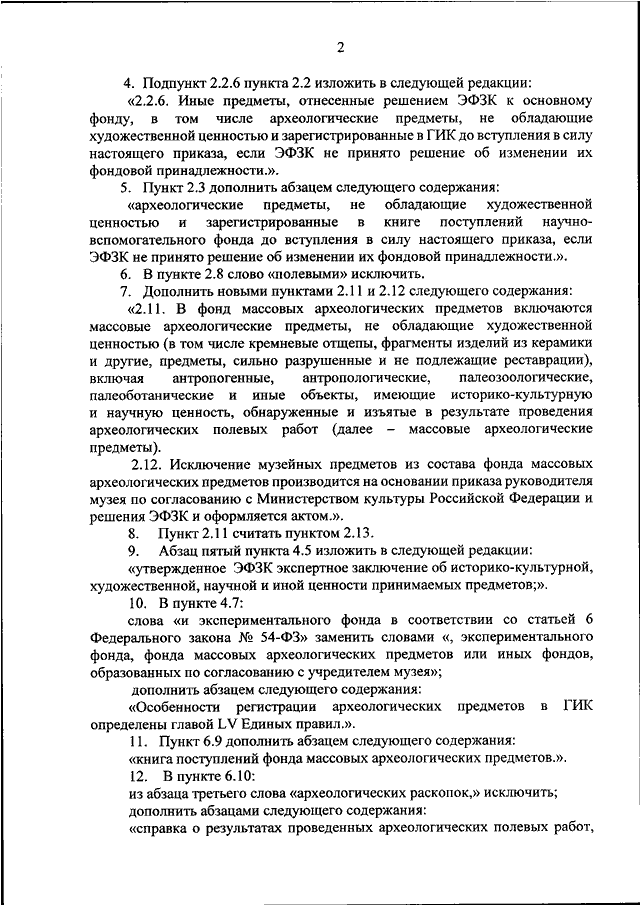 2

4. Подпункт 2.2.6 пункта 2.2 изложить в следующей редакции:

«2.2.6. Иные предметы, отнесенные решением ЭФЗК к основному фонду, в том числе археологические предметы, не обладающие художественной ценностью и зарегистрированные в ГИК до вступления в силу настоящего приказа, если ЭФЗК не принято решение об изменении их фондовой принадлежности.».

5. Пункт 2.3 дополнить абзацем следующего содержания:

«археологические предметы, не обладающие художественной ценностью и зарегистрированные в книге поступлений научно-вспомогательного фонда до вступления в силу настоящего приказа, если ЭФЗК не принято решение об изменении их фондовой принадлежности.».

6. В пункте 2.8 слово «полевыми» исключить.

7. Дополнить новыми пунктами 2.11 и 2.12 следующего содержания:

«2.11. В фонд массовых археологических предметов включаются массовые археологические предметы, не обладающие художественной ценностью (в том числе кремневые отщепы, фрагменты изделий из керамики и другие, предметы, сильно разрушенные и не подлежащие реставрации), включая антропогенные, антропологические, палеозоологические, палеоботанические и иные объекты, имеющие историко-культурную и научную ценность, обнаруженные и изъятые в результате проведения археологических полевых работ (далее – массовые археологические предметы).

2.12. Исключение музейных предметов из состава фонда массовых археологических предметов производится на основании приказа руководителя музея по согласованию с Министерством культуры Российской Федерации и решения ЭФЗК и оформляется актом.».

8. Пункт 2.11 считать пунктом 2.13.

9. Абзац пятый пункта 4.5 изложить в следующей редакции:

«утвержденное ЭФЗК экспертное заключение об историко-культурной, художественной, научной и иной ценности принимаемых предметов;».

10. В пункте 4.7:

слова «и экспериментального фонда в соответствии со статьей 6 Федерального закона № 54-ФЗ» заменить словами «, экспериментального фонда, фонда массовых археологических предметов или иных фондов, образованных по согласованию с учредителем музея»;

дополнить абзацем следующего содержания:

«Особенности регистрации археологических предметов в ГИК определены главой LV Единых правил.».

11. Пункт 6.9 дополнить абзацем следующего содержания:

«книга поступлений фонда массовых археологических предметов.».

12. В пункте 6.10:

из абзаца третьего слова «археологических раскопок,» исключить;

дополнить абзацами следующего содержания:

«справка о результатах проведенных археологических полевых работ,